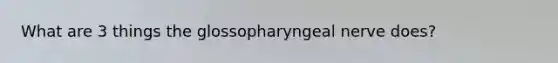 What are 3 things the glossopharyngeal nerve does?